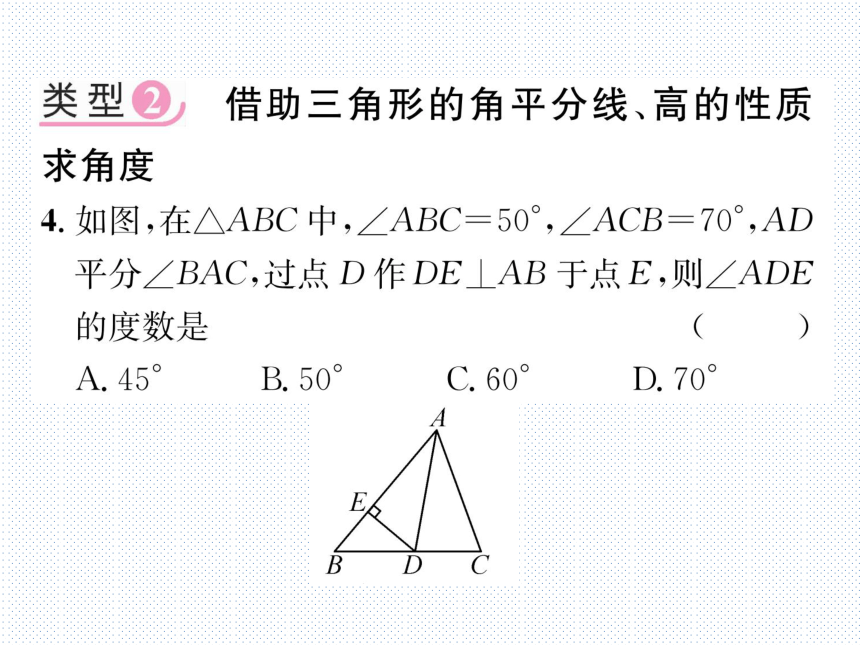 类型2 借助三角形的角平分线、高的性质求角度

4. 如图，在$\triangle ABC$中，$\angle ABC=50^\circ$，$\angle ACB=70^\circ$，$AD$平分$\angle BAC$，过点$D$作$DE\perp AB$于点$E$，则$\angle ADE$的度数是 ( )

A. $45^\circ$ B. $50^\circ$ C. $60^\circ$ D. $70^\circ$

A
E
B D C